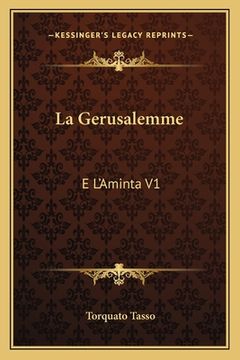 —KESSINGER'S LEGACY REPRINTS—

La Gerusalemme

E L'Aminta V1

Torquato Tasso